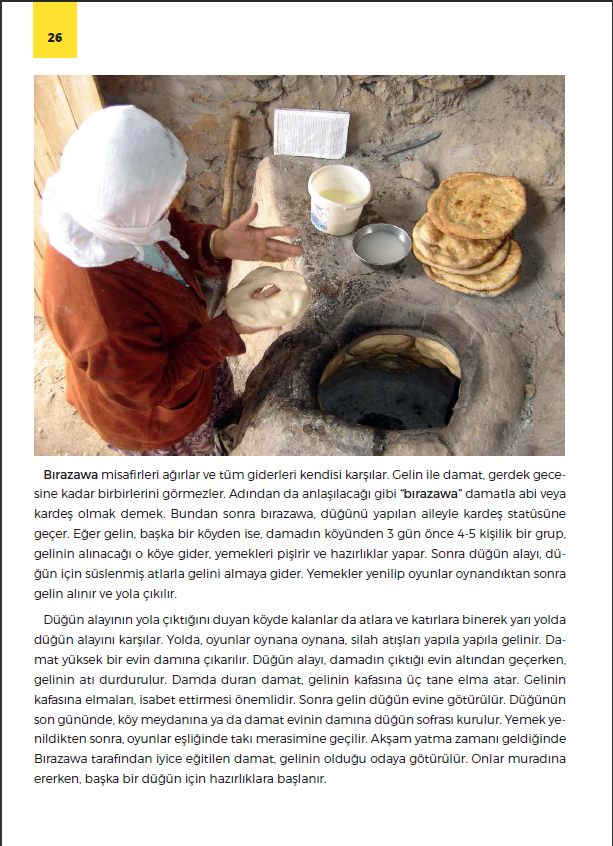 26

Bırazawa misafirleri ağırlar ve tüm giderleri kendisi karşılar. Gelin ile damat, gerdek gecesine kadar birbirlerini görmezler. Adından da anlaşılacağı gibi "bırazawa" damatla abi veya kardeş olmak demek. Bundan sonra bırazawa, düğünü yapılan aileyle kardeş statüsüne geçer. Eğer gelin, başka bir köyden ise, damadın köyünden 3 gün önce 4-5 kişilik bir grup, gelinin alınacağı o köye gider, yemekleri pişirir ve hazırlıklar yapar. Sonra düğün alayı, düğün için süslenmiş atlarla gelini almaya gider. Yemekler yenilip oyunlar oynandıktan sonra gelin alınır ve yola çıkılır.

Düğün alayının yola çıktığını duyan köyde kalanlar da atlara ve katırlara binerek yarı yolda düğün alayını karşılar. Yolda, oyunlar oynana oynana, silah atışları yapıla yapıla gelinir. Damat yüksek bir evin damına çıkarılır. Düğün alayı, damadın çıktığı evin altından geçerken, gelinin atı durdurulur. Damda duran damat, gelinin kafasına üç tane elma atar. Gelinin kafasına elmaları, isabet ettirmesi önemlidir. Sonra gelin düğün evine götürülür. Düğünün son gününde, köy meydanına ya da damat evinin damına düğün sofrası kurulur. Yemek yenildikten sonra, oyunlar eşliğinde takı merasimine geçilir. Akşam yatma zamanı geldiğinde Bırazawa tarafından iyice eğitilen damat, gelinin olduğu odaya götürülür. Onlar muradına ererken, başka bir düğün için hazırlıklara başlanır.